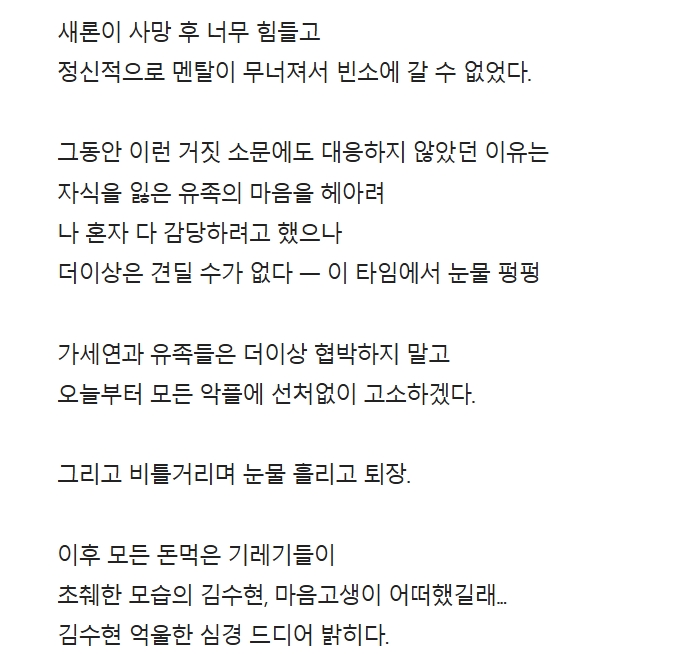 새론이 사망 후 너무 힘들고
정신적으로 멘탈이 무너져서 빈소에 갈 수 없었다.

그동안 이런 거짓 소문에도 대응하지 않았던 이유는
자식을 잃은 유족의 마음을 헤아려
나 혼자 다 감당하려고 했으나
더이상은 견딜 수가 없다 — 이 타임에서 눈물 펑펑

가세연과 유족들은 더이상 협박하지 말고
오늘부터 모든 악플에 선처없이 고소하겠다.

그리고 비틀거리며 눈물 흘리고 퇴장.

이후 모든 돈먹은 기레기들이
초췌한 모습의 김수현, 마음고생이 어떠했길래...
김수현 억울한 심경 드디어 밝히다.